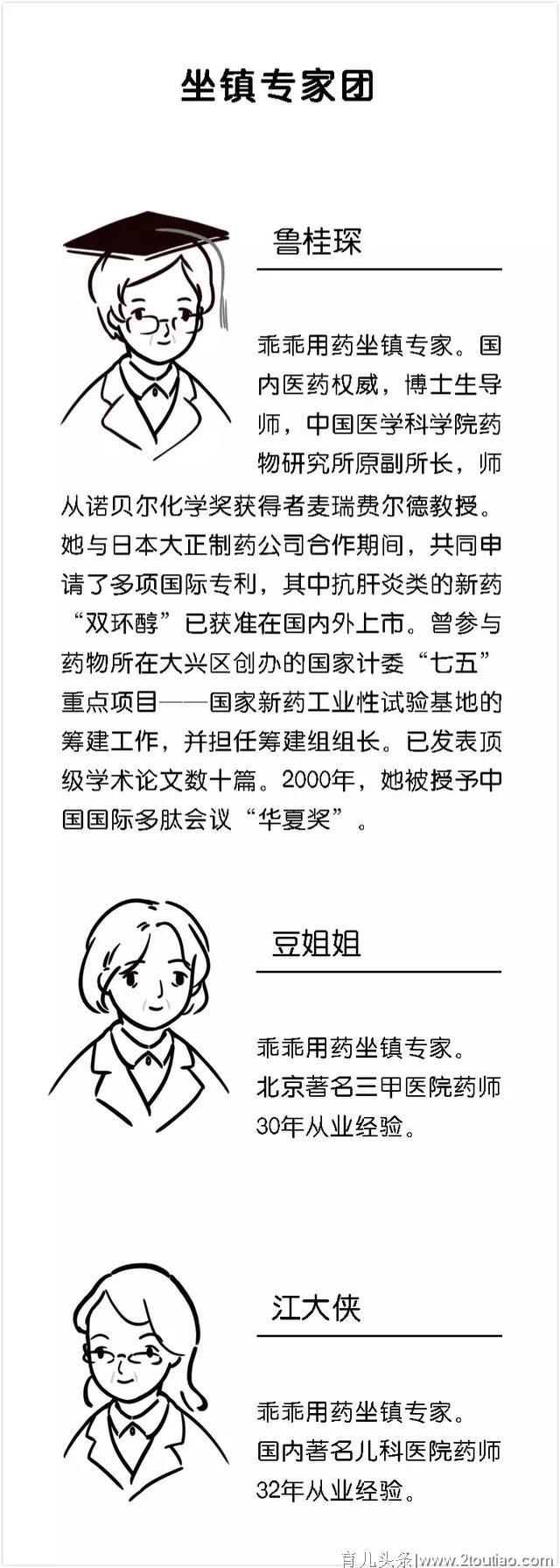 坐镇专家团

鲁桂琛

乖乖用药坐镇专家。国内医药权威，博士生导师，中国医学科学院药物研究所原副所长，师从诺贝尔化学奖获得者麦瑞费尔德教授。她与日本大正制药公司合作期间，共同申请了多项国际专利，其中抗肝炎类的新药“双环醇”已获准在国内外上市。曾参与药物所在大兴区创办的国家计委“七五”重点项目——国家新药工业性试验基地的筹建工作，并担任筹建组组长。已发表顶级学术论文数十篇。2000年，她被授予中国国际多肽会议“华夏奖”。

豆姐姐

乖乖用药坐镇专家。
北京著名三甲医院药师
30年从业经验。

江大侠

乖乖用药坐镇专家。
国内著名儿科医院药师
32年从业经验。

育儿头条|www.2toutiao.com